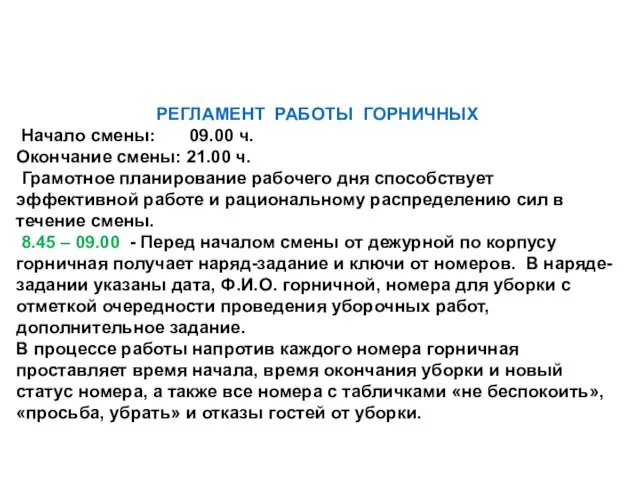 РЕГЛАМЕНТ РАБОТЫ ГОРНИЧНЫХ

Начало смены: 09.00 ч.
Окончание смены: 21.00 ч.

Грамотное планирование рабочего дня способствует эффективной работе и рациональному распределению сил в течение смены.

8.45 – 09.00 - Перед началом смены от дежурной по корпусу горничная получает наряд-задание и ключи от номеров. В наряде-задании указаны дата, Ф.И.О. горничной, номера для уборки с отметкой очередности проведения уборочных работ, дополнительное задание.

В процессе работы напротив каждого номера горничная проставляет время начала, время окончания уборки и новый статус номера, а также все номера с табличками «не беспокоить», «просьба, убрать» и отказы гостей от уборки.